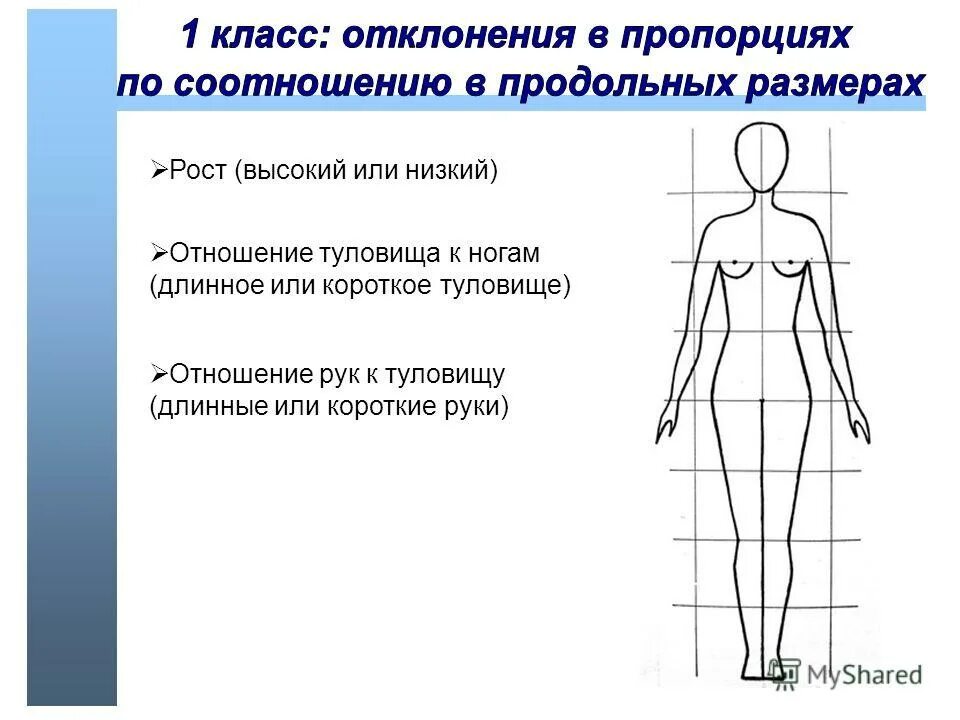 1 класс: отклонения в пропорциях по соотношению в продольных размерах

➢Рост (высокий или низкий)

➢Отношение туловища к ногам (длинное или короткое туловище)

➢Отношение рук к туловищу (длинные или короткие руки)

MyShared